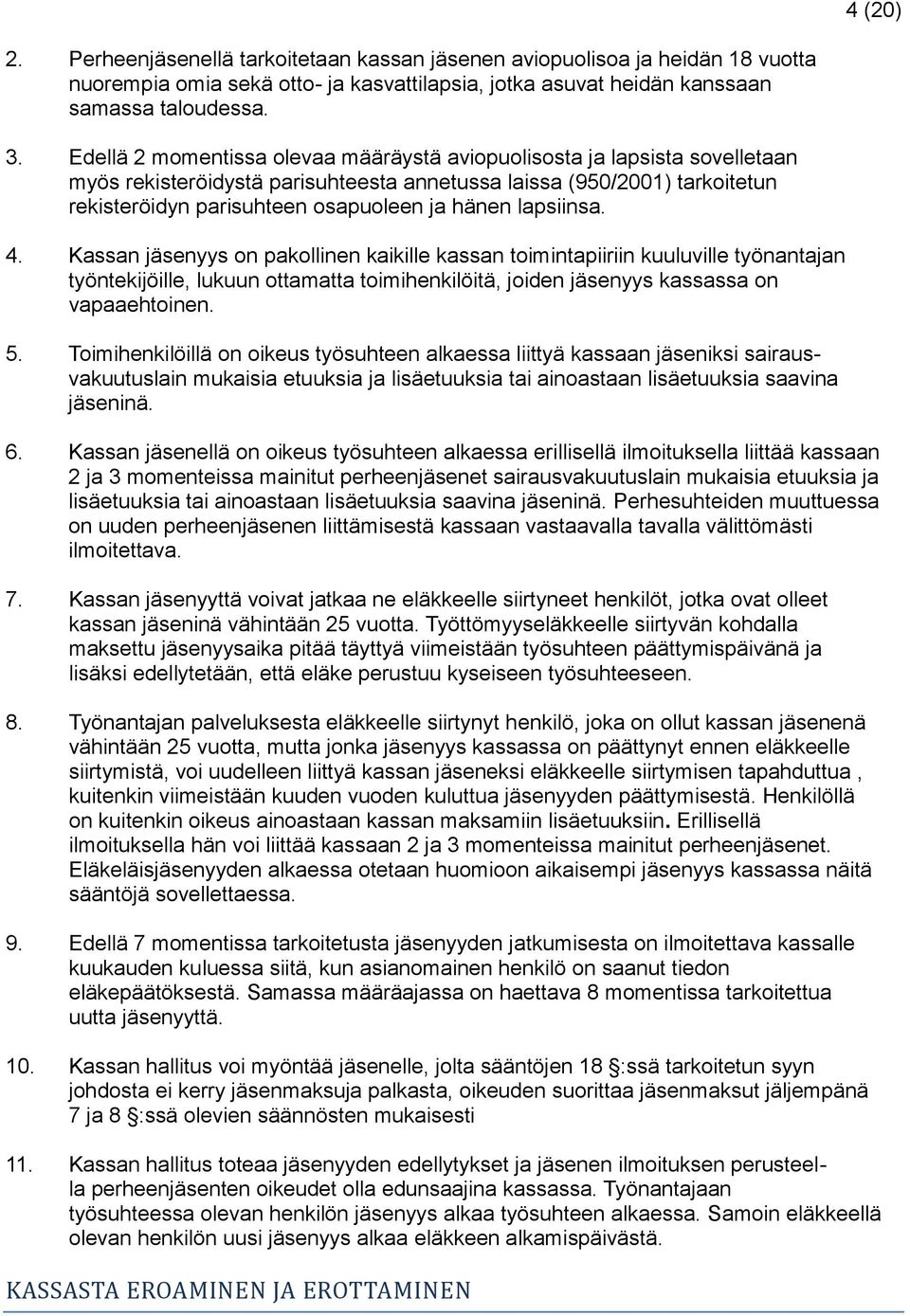 4 (20)

2. Perheenjäsenellä tarkoitetaan kassan jäsenen aviopuolisoa ja heidän 18 vuotta nuorempia omia sekä otto- ja kasvattilapsia, jotka asuvat heidän kanssaan samassa taloudessa.

3. Edellä 2 momentissa olevaa määräystä aviopuolisosta ja lapsista sovelletaan myös rekisteröidystä parisuhteesta annetussa laissa (950/2001) tarkoitetun rekisteröidyn parisuhteen osapuoleen ja hänen lapsiinsa.

4. Kassan jäsenyys on pakollinen kaikille kassan toimintapiiriin kuuluville työnantajan työntekijöille, lukuun ottamatta toimihenkilöitä, joiden jäsenyys kassassa on vapaaehtoinen.

5. Toimihenkilöillä on oikeus työsuhteen alkaessa liittyä kassaan jäseniksi sairausvakuutuslain mukaisia etuuksia ja lisäetuuksia tai ainoastaan lisäetuuksia saavina jäseninä.

6. Kassan jäsenellä on oikeus työsuhteen alkaessa erillisellä ilmoituksella liittää kassaan 2 ja 3 momenteissa mainitut perheenjäsenet sairausvakuutuslain mukaisia etuuksia ja lisäetuuksia tai ainoastaan lisäetuuksia saavina jäseninä. Perhesuhteiden muuttuessa on uuden perheenjäsenen liittämisestä kassaan vastaavalla tavalla välittömästi ilmoitettava.

7. Kassan jäsenyyttä voivat jatkaa ne eläkkeelle siirtyneet henkilöt, jotka ovat olleet kassan jäseninä vähintään 25 vuotta. Työttömyyseläkkeelle siirtyvän kohdalla maksettu jäsenyysaika pitää täyttyä viimeistään työsuhteen päättymispäivänä ja lisäksi edellytetään, että eläke perustuu kyseiseen työsuhteeseen.

8. Työnantajan palveluksesta eläkkeelle siirtynyt henkilö, joka on ollut kassan jäsenenä vähintään 25 vuotta, mutta jonka jäsenyys kassassa on päättynyt ennen eläkkeelle siirtymistä, voi uudelleen liittyä kassan jäseneksi eläkkeelle siirtymisen tapahduttua , kuitenkin viimeistään kuuden vuoden kuluttua jäsenyyden päättymisestä. Henkilöllä on kuitenkin oikeus ainoastaan kassan maksamiin lisäetuuksiin. Erillisellä ilmoituksella hän voi liittää kassaan 2 ja 3 momenteissa mainitut perheenjäsenet. Eläkeläisjäsenyyden alkaessa otetaan huomioon aikaisempi jäsenyys kassassa näitä sääntöjä sovellettaessa.

9. Edellä 7 momentissa tarkoitetusta jäsenyyden jatkumisesta on ilmoitettava kassalle kuukauden kuluessa siitä, kun asianomainen henkilö on saanut tiedon eläkepäätöksestä. Samassa määräajassa on haettava 8 momentissa tarkoitettua uutta jäsenyyttä.

10. Kassan hallitus voi myöntää jäsenelle, jolta sääntöjen 18 §:ssä tarkoitetun syyn johdosta ei kerry jäsenmaksuja palkasta, oikeuden suorittaa jäsenmaksut jäljempänä 7 ja 8 §:ssä olevien säännösten mukaisesti

11. Kassan hallitus toteaa jäsenyyden edellytykset ja jäsenen ilmoituksen perusteella perheenjäsenten oikeudet olla edunsaajina kassassa. Työnantajaan työsuhteessa olevan henkilön jäsenyys alkaa työsuhteen alkaessa. Samoin eläkkeellä olevan henkilön uusi jäsenyys alkaa eläkkeen alkamispäivästä.

KASSASTA EROAMINEN JA EROTTAMINEN